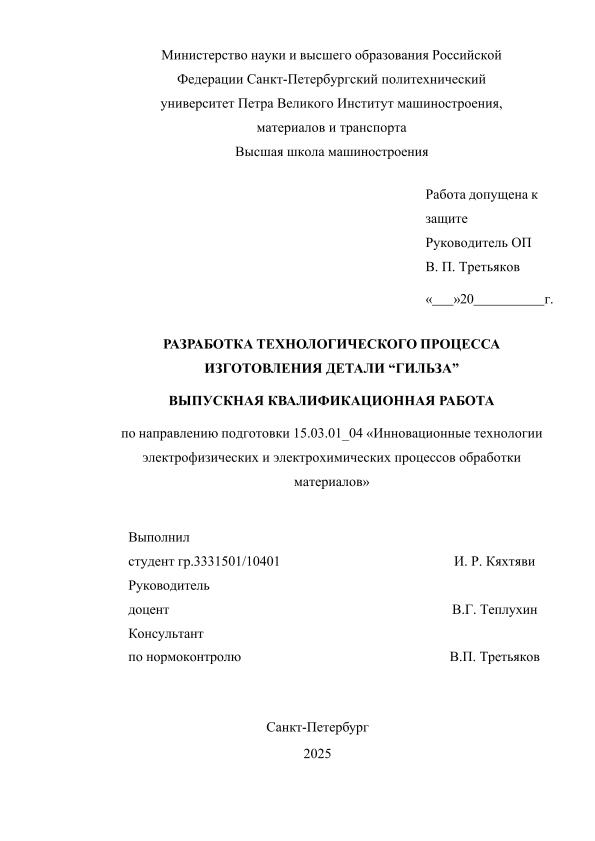 Министерство науки и высшего образования Российской Федерации Санкт-Петербургский политехнический университет Петра Великого Институт машиностроения, материалов и транспорта
Высшая школа машиностроения

Работа допущена к защите
Руководитель ОП
В. П. Третьяков
«___»20__________г.

РАЗРАБОТКА ТЕХНОЛОГИЧЕСКОГО ПРОЦЕССА ИЗГОТОВЛЕНИЯ ДЕТАЛИ “ГИЛЬЗА”

ВЫПУСКНАЯ КВАЛИФИКАЦИОННАЯ РАБОТА

по направлению подготовки 15.03.01_04 «Инновационные технологии электрофизических и электрохимических процессов обработки материалов»

Выполнил
студент гр.3331501/10401 И. Р. Кяхтяви
Руководитель
доцент В.Г. Теплухин
Консультант
по нормоконтролю В.П. Третьяков

Санкт-Петербург
2025